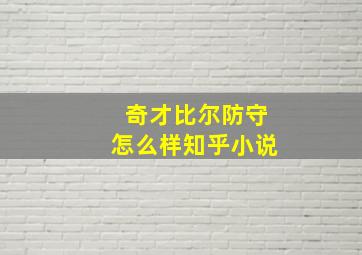 奇才比尔防守
怎么样知乎小说